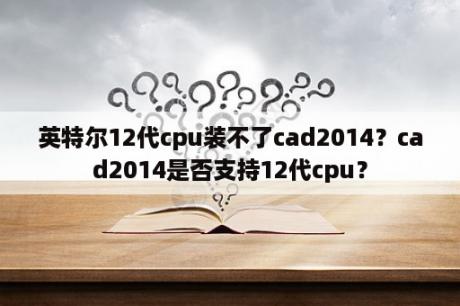 英特尔12代cpu装不了cad2014？cad2014是否支持12代cpu？